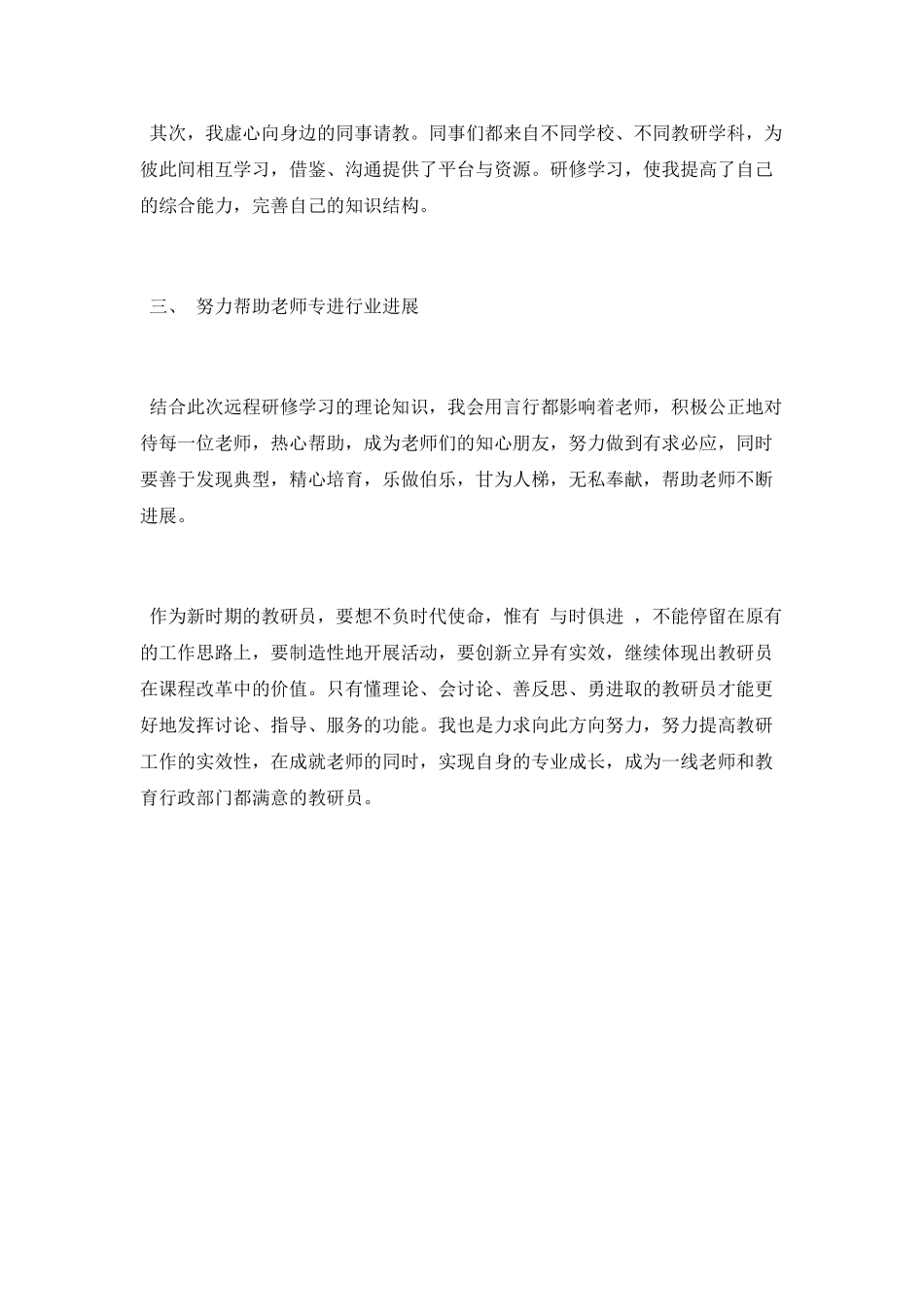 其次，我虚心向身边的同事请教。同事们都来自不同学校、不同教研学科，为彼此间相互学习，借鉴、沟通提供了平台与资源。研修学习，使我提高了自己的综合能力，完善自己的知识结构。

三、 努力帮助老师专进行业进展

结合此次远程研修学习的理论知识，我会用言行都影响着老师，积极公正地对待每一位老师，热心帮助，成为老师们的知心朋友，努力做到有求必应，同时要善于发现典型，精心培育，乐做伯乐，甘为人梯，无私奉献，帮助老师不断进展。

作为新时期的教研员，要想不负时代使命，惟有 与时俱进 ，不能停留在原有的工作思路上，要制造性地开展活动，要创新立异有实效，继续体现出教研员在课程改革中的价值。只有懂理论、会讨论、善反思、勇进取的教研员才能更好地发挥讨论、指导、服务的功能。我也是力求向此方向努力，努力提高教研工作的实效性，在成就老师的同时，实现自身的专业成长，成为一线老师和教育行政部门都满意的教研员。